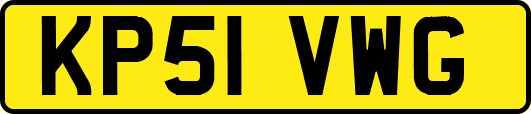 KP51 VWG